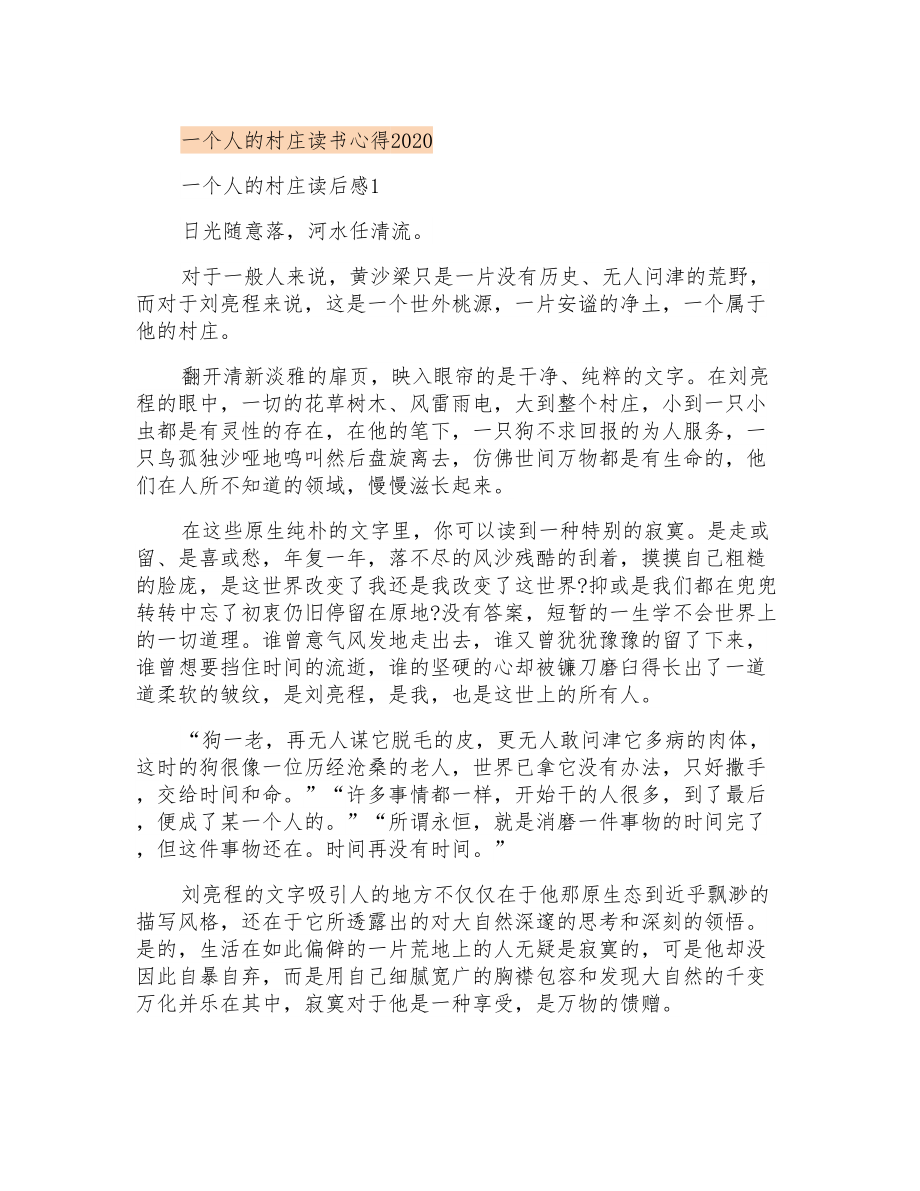 一个人的村庄读书心得2020

一个人的村庄读后感1

日光随意落，河水任清流。

对于一般人来说，黄沙梁只是一片没有历史、无人问津的荒野，而对于刘亮程来说，这是一个世外桃源，一片安谧的净土，一个属于他的村庄。

翻开清新淡雅的扉页，映入眼帘的是干净、纯粹的文字。在刘亮程的眼中，一切的花草树木、风雷雨电，大到整个村庄，小到一只小虫都是有灵性的存在，在他的笔下，一只狗不求回报的为人服务，一只鸟孤独沙哑地鸣叫然后盘旋离去，仿佛世间万物都是有生命的，他们在人所不知道的领域，慢慢滋长起来。

在这些原生纯朴的文字里，你可以读到一种特别的寂寞。是走或留、是喜或愁，年复一年，落不尽的风沙残酷的刮着，摸摸自己粗糙的脸庞，是这世界改变了我还是我改变了这世界?抑或是我们都在兜兜转转中忘了初衷仍旧停留在原地?没有答案，短暂的一生学不会世界上的一切道理。谁曾意气风发地走出去，谁又曾犹犹豫豫的留了下来，谁曾想要挡住时间的流逝，谁的坚硬的心却被镰刀磨臼得长出了一道道柔软的皱纹，是刘亮程，是我，也是这世上的所有人。

“狗一老，再无人谋它脱毛的皮，更无人敢问津它多病的肉体，这时的狗很像一位历经沧桑的老人，世界已拿它没有办法，只好撒手，交给时间和命。”“许多事情都一样，开始干的人很多，到了最后，便成了某一个人的。”“所谓永恒，就是消磨一件事物的时间完了，但这件事物还在。时间再没有时间。”

刘亮程的文字吸引人的地方不仅仅在于他那原生态到近乎飘渺的描写风格，还在于它所透露出的对大自然深邃的思考和深刻的领悟。是的，生活在如此偏僻的一片荒地上的人无疑是寂寞的，可是他却没因此自暴自弃，而是用自己细腻宽广的胸襟包容和发现大自然的千变万化并乐在其中，寂寞对于他是一种享受，是万物的馈赠。